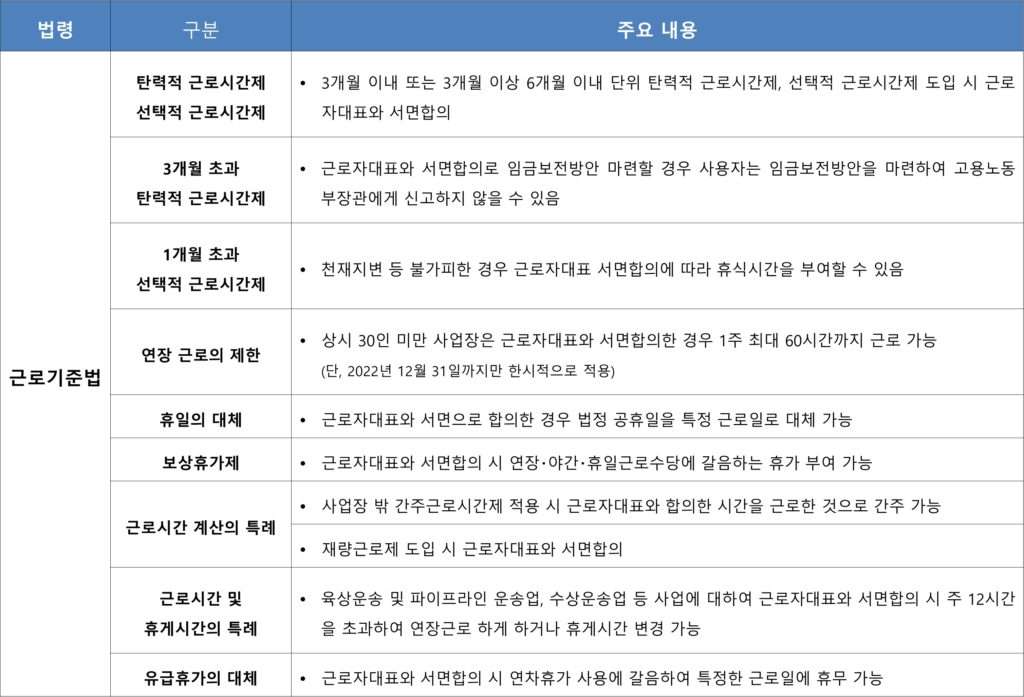 | 법령 | 구분 | 주요 내용 |
|---|---|---|
| 근로기준법 | 탄력적 근로시간제 선택적 근로시간제 | • 3개월 이내 또는 3개월 이상 6개월 이내 단위 탄력적 근로시간제, 선택적 근로시간제 도입 시 근로자대표와 서면합의 |
| | 3개월 초과 탄력적 근로시간제 | • 근로자대표와 서면합의로 임금보전방안 마련할 경우 사용자는 임금보전방안을 마련하여 고용노동부장관에게 신고하지 않을 수 있음 |
| | 1개월 초과 선택적 근로시간제 | • 천재지변 등 불가피한 경우 근로자대표 서면합의에 따라 휴식시간을 부여할 수 있음 |
| | 연장 근로의 제한 | • 상시 30인 미만 사업장은 근로자대표와 서면합의한 경우 1주 최대 60시간까지 근로 가능 (단, 2022년 12월 31일까지만 한시적으로 적용) |
| | 휴일의 대체 | • 근로자대표와 서면으로 합의한 경우 법정 공휴일을 특정 근로일로 대체 가능 |
| | 보상휴가제 | • 근로자대표와 서면합의 시 연장·야간·휴일근로수당에 갈음하는 휴가 부여 가능 |
| | 근로시간 계산의 특례 | • 사업장 밖 간주근로시간제 적용 시 근로자대표와 합의한 시간을 근로한 것으로 간주 가능 |
| | | • 재량근로제 도입 시 근로자대표와 서면합의 |
| | 근로시간 및 휴게시간의 특례 | • 육상운송 및 파이프라인 운송업, 수상운송업 등 사업에 대하여 근로자대표와 서면합의 시 주 12시간을 초과하여 연장근로 하게 하거나 휴게시간 변경 가능 |
| | 유급휴가의 대체 | • 근로자대표와 서면합의 시 연차휴가 사용에 갈음하여 특정한 근로일에 휴무 가능 |